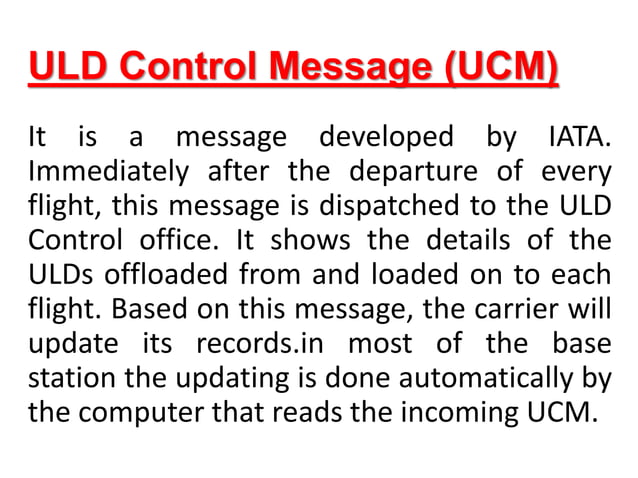 ULD Control Message (UCM)

It is a message developed by IATA. Immediately after the departure of every flight, this message is dispatched to the ULD Control office. It shows the details of the ULDs offloaded from and loaded on to each flight. Based on this message, the carrier will update its records.in most of the base station the updating is done automatically by the computer that reads the incoming UCM.